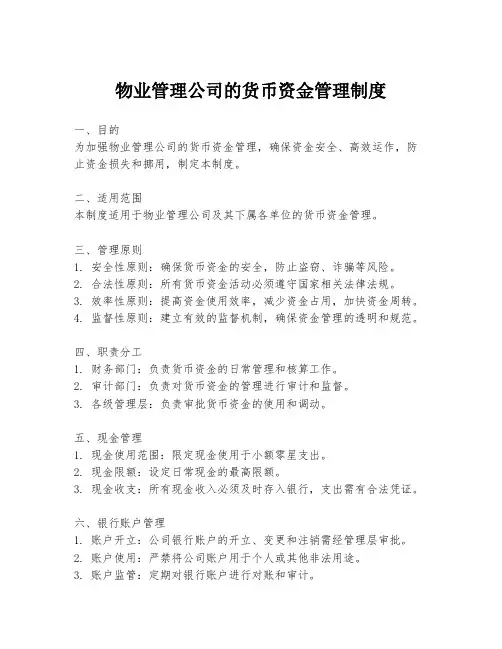 物业管理公司的货币资金管理制度

一、目的
为加强物业管理公司的货币资金管理，确保资金安全、高效运作，防止资金损失和挪用，制定本制度。

二、适用范围
本制度适用于物业管理公司及其下属各单位的货币资金管理。

三、管理原则
1. 安全性原则：确保货币资金的安全，防止盗窃、诈骗等风险。
2. 合法性原则：所有货币资金活动必须遵守国家相关法律法规。
3. 效率性原则：提高资金使用效率，减少资金占用，加快资金周转。
4. 监督性原则：建立有效的监督机制，确保资金管理的透明和规范。

四、职责分工
1. 财务部门：负责货币资金的日常管理和核算工作。
2. 审计部门：负责对货币资金的管理进行审计和监督。
3. 各级管理层：负责审批货币资金的使用和调动。

五、现金管理
1. 现金使用范围：限定现金使用于小额零星支出。
2. 现金限额：设定日常现金的最高限额。
3. 现金收支：所有现金收入必须及时存入银行，支出需有合法凭证。

六、银行账户管理
1. 账户开立：公司银行账户的开立、变更和注销需经管理层审批。
2. 账户使用：严禁将公司账户用于个人或其他非法用途。
3. 账户监管：定期对银行账户进行对账和审计。